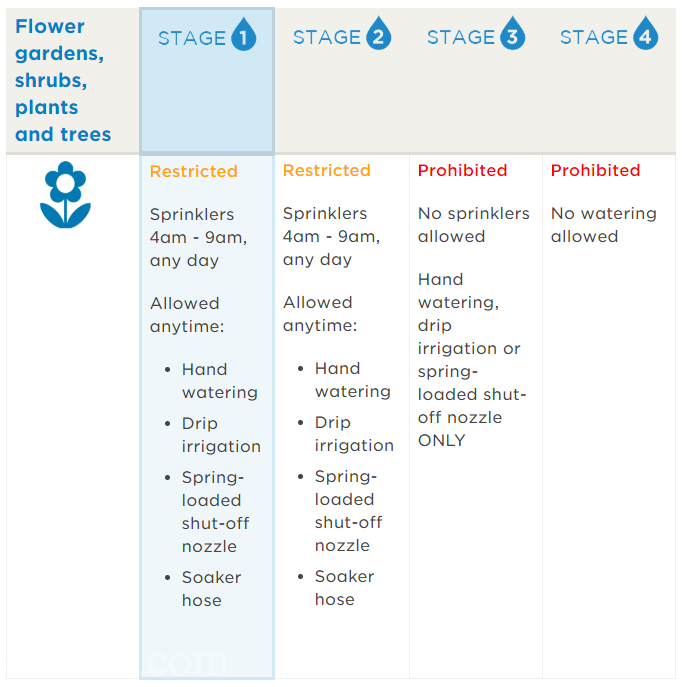 | Flower gardens, shrubs, plants and trees | STAGE 1 | STAGE 2 | STAGE 3 | STAGE 4 |
|---|---|---|---|---|
| | Restricted<br><br>Sprinklers 4am - 9am, any day<br><br>Allowed anytime:<br>• Hand watering<br>• Drip irrigation<br>• Spring-loaded shut-off nozzle<br>• Soaker hose | Restricted<br><br>Sprinklers 4am - 9am, any day<br><br>Allowed anytime:<br>• Hand watering<br>• Drip irrigation<br>• Spring-loaded shut-off nozzle<br>• Soaker hose | Prohibited<br><br>No sprinklers allowed<br><br>Hand watering, drip irrigation or spring-loaded shut-off nozzle ONLY | Prohibited<br><br>No watering allowed |

com